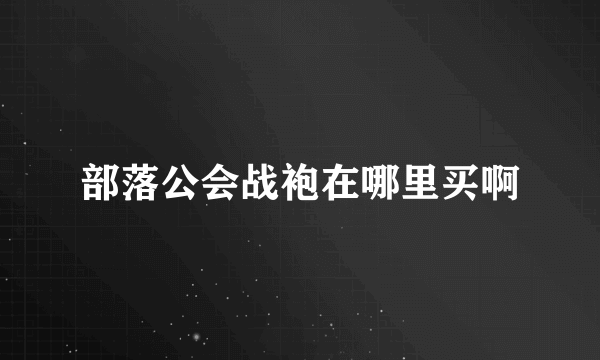 部落公会战袍在哪里买啊